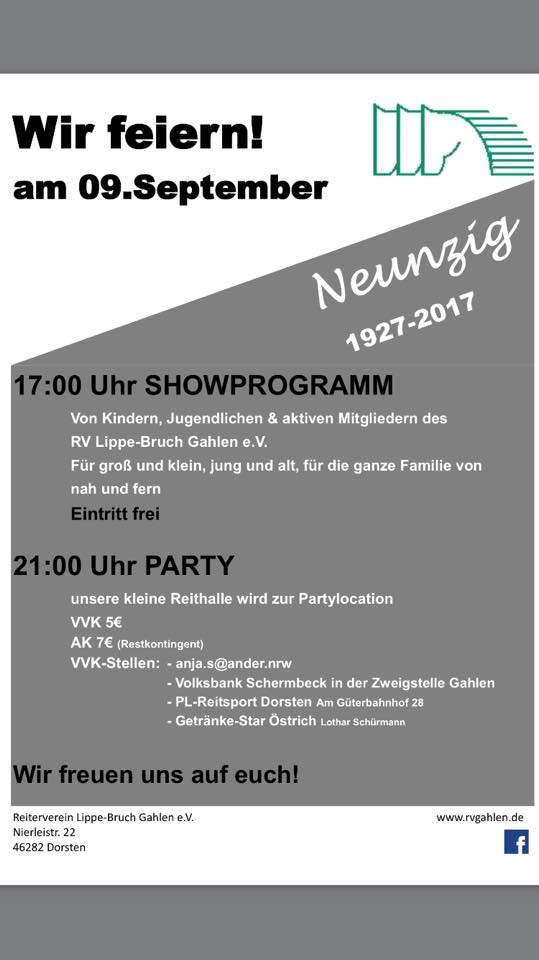 Wir feiern!
am 09.September

Neunzig
1927-2017

17:00 Uhr SHOWPROGRAMM

Von Kindern, Jugendlichen & aktiven Mitgliedern des RV Lippe-Bruch Gahlen e.V.

Für groß und klein, jung und alt, für die ganze Familie von nah und fern

Eintritt frei

21:00 Uhr PARTY

unsere kleine Reithalle wird zur Partylocation

VVK 5€
AK 7€ (Restkontingent)
VVK-Stellen: - anja.s@ander.nrw
- Volksbank Schermbeck in der Zweigstelle Gahlen
- PL-Reitsport Dorsten Am Güterbahnhof 28
- Getränke-Star Östrich Lothar Schürmann

Wir freuen uns auf euch!

Reiterverein Lippe-Bruch Gahlen e.V.
Nierleistr. 22
46282 Dorsten

www.rvgahlen.de